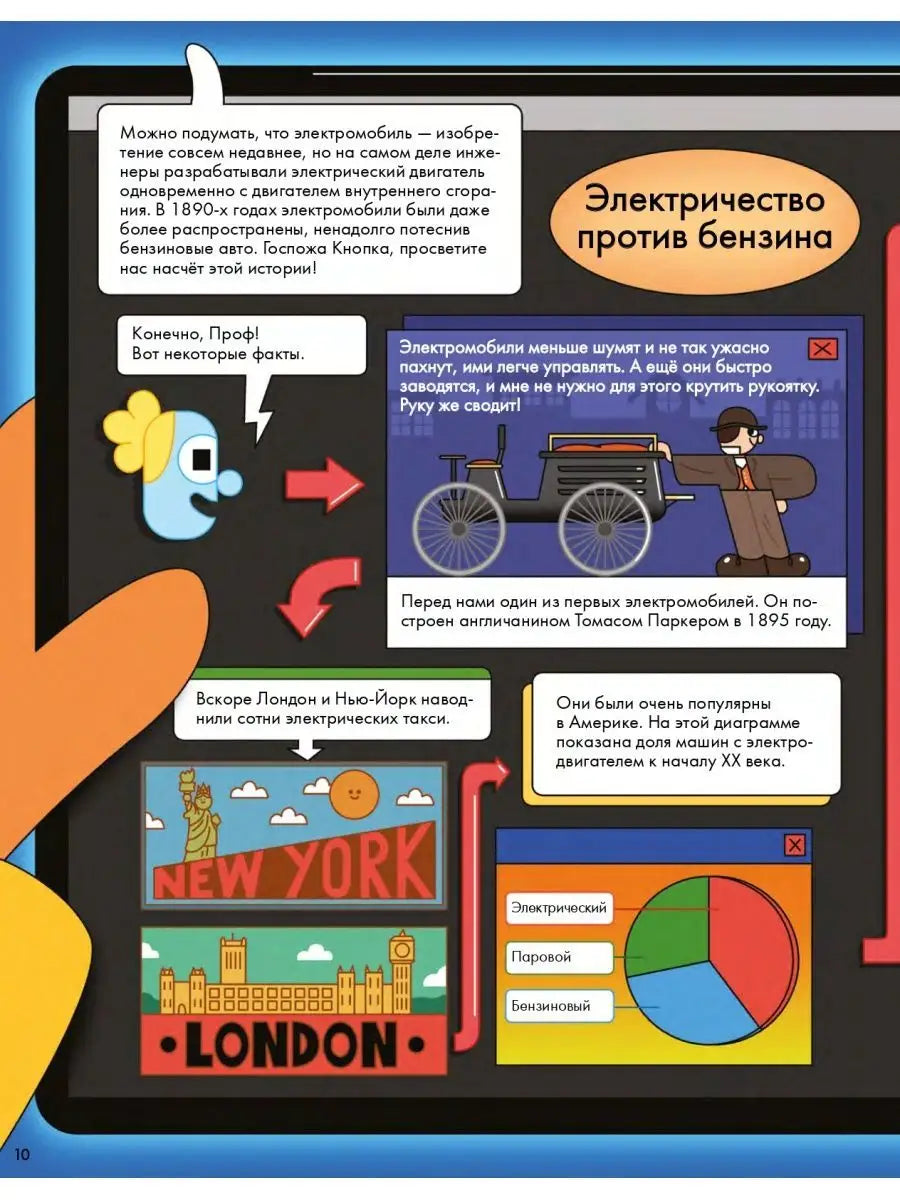 Можно подумать, что электромобиль — изобретение совсем недавнее, но на самом деле инженеры разрабатывали электрический двигатель одновременно с двигателем внутреннего сгорания. В 1890-х годах электромобили были даже более распространены, ненадолго потеснив бензиновые авто. Госпожа Кнопка, просветите нас насчёт этой истории!

Электричество против бензина

Конечно, Проф!
Вот некоторые факты.

Электромобили меньше шумят и не так ужасно пахнут, ими легче управлять. А ещё они быстро заводятся, и мне не нужно для этого крутить рукоятку. Руку же сводит!

Перед нами один из первых электромобилей. Он построен англичанином Томасом Паркером в 1895 году.

Вскоре Лондон и Нью-Йорк наводнили сотни электрических такси.

NEW YORK

LONDON

Они были очень популярны в Америке. На этой диаграмме показана доля машин с электродвигателем к началу XX века.

Электрический

Паровой

Бензиновый

10